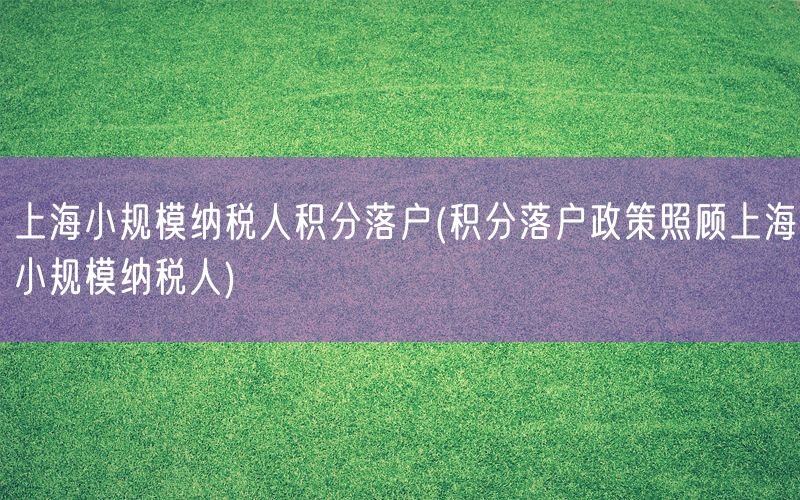 上海小规模纳税人积分落户(积分落户政策照顾上海小规模纳税人)